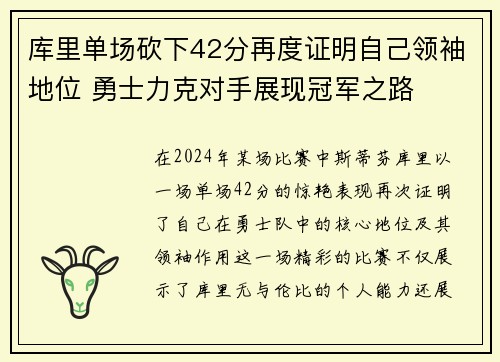 库里单场砍下42分再度证明自己领袖地位 勇士力克对手展现冠军之路

在2024年某场比赛中斯蒂芬库里以一场单场42分的惊艳表现再次证明了自己在勇士队中的核心地位及其领袖作用这一场精彩的比赛不仅展示了库里无与伦比的个人能力还展